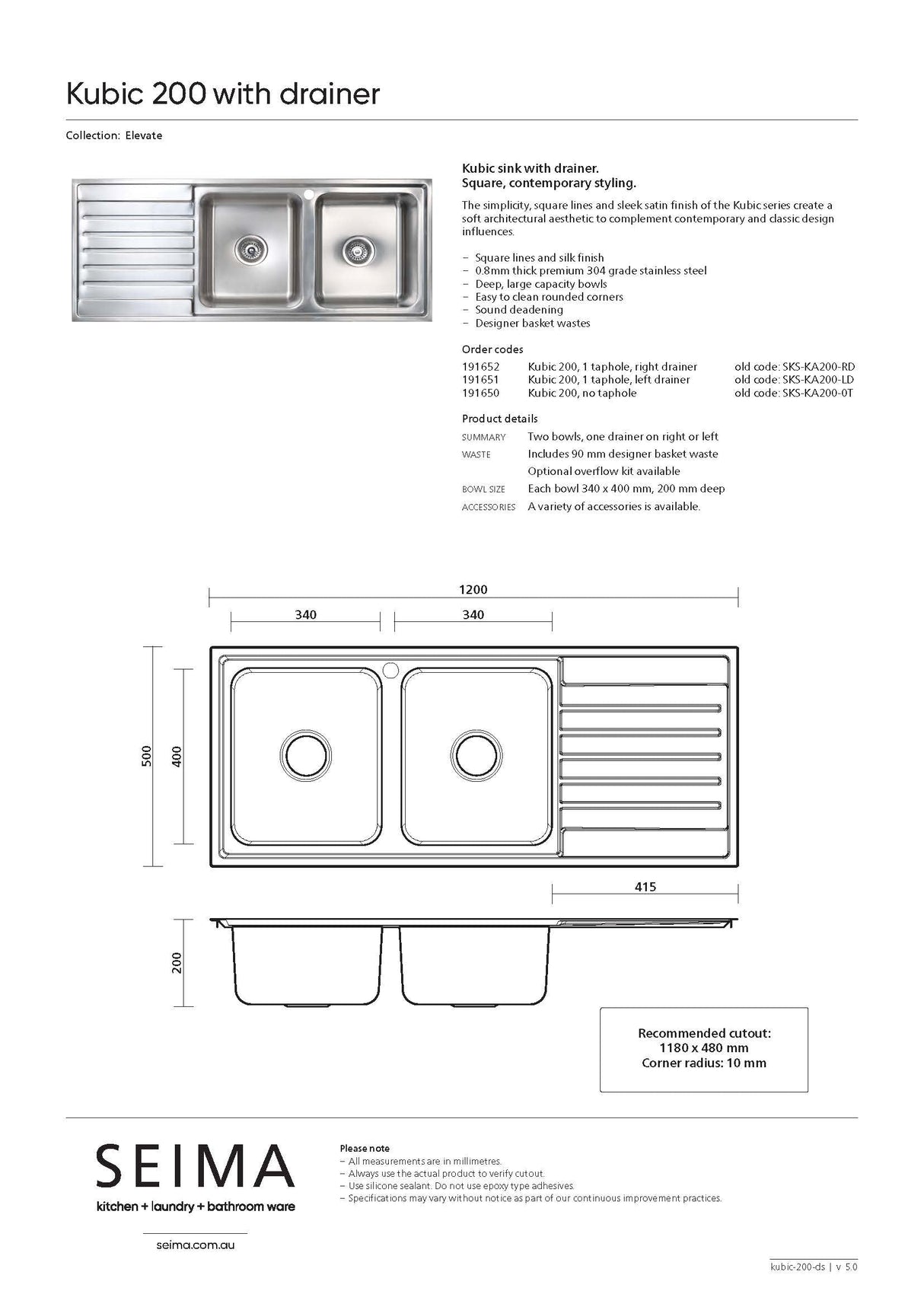 Kubic 200 with drainer

Collection: Elevate

Kubic sink with drainer.
Square, contemporary styling.

The simplicity, square lines and sleek satin finish of the Kubic series create a soft architectural aesthetic to complement contemporary and classic design influences.

– Square lines and silk finish
– 0.8mm thick premium 304 grade stainless steel
– Deep, large capacity bowls
– Easy to clean rounded corners
– Sound deadening
– Designer basket wastes

Order codes

| 191652 | Kubic 200, 1 taphole, right drainer | old code: SKS-KA200-RD |
|---|---|---|
| 191651 | Kubic 200, 1 taphole, left drainer | old code: SKS-KA200-LD |
| 191650 | Kubic 200, no taphole | old code: SKS-KA200-0T |

Product details

| SUMMARY | Two bowls, one drainer on right or left |
|---|---|
| WASTE | Includes 90 mm designer basket waste |
| | Optional overflow kit available |
| BOWL SIZE | Each bowl 340 x 400 mm, 200 mm deep |
| ACCESSORIES | A variety of accessories is available. |

1200
340
340
500
400
415
200

Recommended cutout:
1180 x 480 mm
Corner radius: 10 mm

SEIMA
kitchen + laundry + bathroom ware
seima.com.au

Please note
– All measurements are in millimetres.
– Always use the actual product to verify cutout.
– Use silicone sealant. Do not use epoxy type adhesives.
– Specifications may vary without notice as part of our continuous improvement practices.

kubic-200-ds | v 5.0